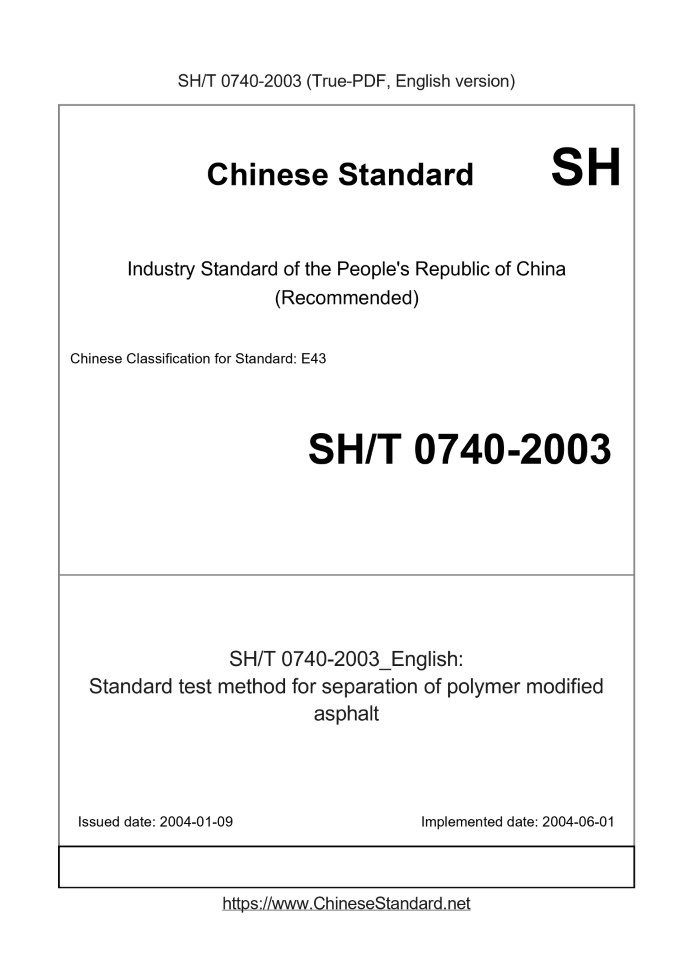 SH/T 0740-2003 (True-PDF, English version)

Chinese Standard SH

Industry Standard of the People's Republic of China (Recommended)

Chinese Classification for Standard: E43

SH/T 0740-2003

SH/T 0740-2003_English:
Standard test method for separation of polymer modified asphalt

Issued date: 2004-01-09

Implemented date: 2004-06-01

https://www.ChineseStandard.net